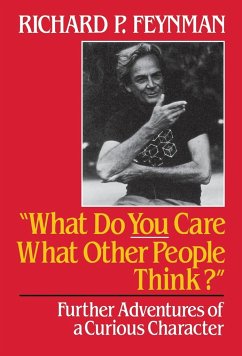 RICHARD P. FEYNMAN

"What Do You Care What Other People Think?"

Further Adventures of a Curious Character